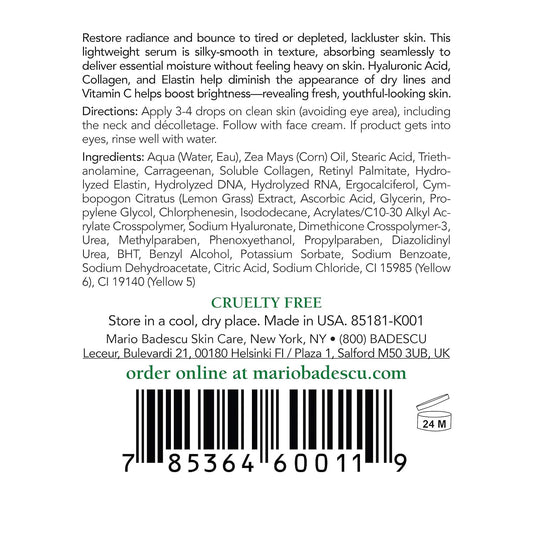 Restore radiance and bounce to tired or depleted, lackluster skin. This lightweight serum is silky-smooth in texture, absorbing seamlessly to deliver essential moisture without feeling heavy on skin. Hyaluronic Acid, Collagen, and Elastin help diminish the appearance of dry lines and Vitamin C helps boost brightness—revealing fresh, youthful-looking skin.

Directions: Apply 3-4 drops on clean skin (avoiding eye area), including the neck and décolletage. Follow with face cream. If product gets into eyes, rinse well with water.

Ingredients: Aqua (Water, Eau), Zea Mays (Corn) Oil, Stearic Acid, Triethanolamine, Carrageenan, Soluble Collagen, Retinyl Palmitate, Hydrolyzed Elastin, Hydrolyzed DNA, Hydrolyzed RNA, Ergocalciferol, Cymbopogon Citratus (Lemon Grass) Extract, Ascorbic Acid, Glycerin, Propylene Glycol, Chlorphenesin, Isododecane, Acrylates/C10-30 Alkyl Acrylate Crosspolymer, Sodium Hyaluronate, Dimethicone Crosspolymer-3, Urea, Methylparaben, Phenoxyethanol, Propylparaben, Diazolidinyl Urea, BHT, Benzyl Alcohol, Potassium Sorbate, Sodium Benzoate, Sodium Dehydroacetate, Citric Acid, Sodium Chloride, CI 15985 (Yellow 6), CI 19140 (Yellow 5)

CRUELTY FREE

Store in a cool, dry place. Made in USA. 85181-K001

Mario Badescu Skin Care, New York, NY • (800) BADESCU

Leceur, Bulevardi 21, 00180 Helsinki FI / Plaza 1, Salford M50 3UB, UK

order online at mariobadescu.com

24 M

7 85364 60011 9